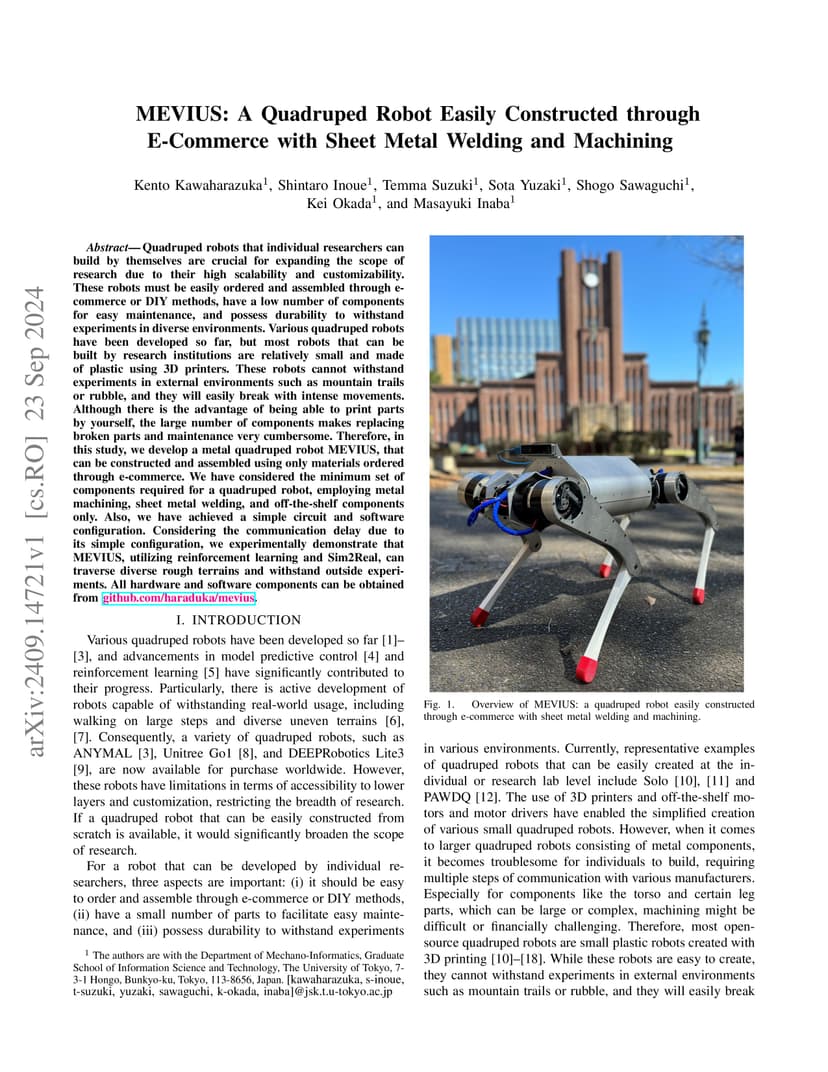 arXiv:2409.14721v1 [cs.RO] 23 Sep 2024

MEVIUS: A Quadruped Robot Easily Constructed through E-Commerce with Sheet Metal Welding and Machining

Kento Kawaharazuka$^1$, Shintaro Inoue$^1$, Temma Suzuki$^1$, Sota Yuzaki$^1$, Shogo Sawaguchi$^1$, Kei Okada$^1$, and Masayuki Inaba$^1$

Abstract— Quadruped robots that individual researchers can build by themselves are crucial for expanding the scope of research due to their high scalability and customizability. These robots must be easily ordered and assembled through e-commerce or DIY methods, have a low number of components for easy maintenance, and possess durability to withstand experiments in diverse environments. Various quadruped robots have been developed so far, but most robots that can be built by research institutions are relatively small and made of plastic using 3D printers. These robots cannot withstand experiments in external environments such as mountain trails or rubble, and they will easily break with intense movements. Although there is the advantage of being able to print parts by yourself, the large number of components makes replacing broken parts and maintenance very cumbersome. Therefore, in this study, we develop a metal quadruped robot MEVIUS, that can be constructed and assembled using only materials ordered through e-commerce. We have considered the minimum set of components required for a quadruped robot, employing metal machining, sheet metal welding, and off-the-shelf components only. Also, we have achieved a simple circuit and software configuration. Considering the communication delay due to its simple configuration, we experimentally demonstrate that MEVIUS, utilizing reinforcement learning and Sim2Real, can traverse diverse rough terrains and withstand outside experiments. All hardware and software components can be obtained from github.com/haraduka/mevius.

I. INTRODUCTION

Various quadruped robots have been developed so far [1]–[3], and advancements in model predictive control [4] and reinforcement learning [5] have significantly contributed to their progress. Particularly, there is active development of robots capable of withstanding real-world usage, including walking on large steps and diverse uneven terrains [6], [7]. Consequently, a variety of quadruped robots, such as ANYMAL [3], Unitree Go1 [8], and DEEPRobotics Lite3 [9], are now available for purchase worldwide. However, these robots have limitations in terms of accessibility to lower layers and customization, restricting the breadth of research. If a quadruped robot that can be easily constructed from scratch is available, it would significantly broaden the scope of research.

For a robot that can be developed by individual researchers, three aspects are important: (i) it should be easy to order and assemble through e-commerce or DIY methods, (ii) have a small number of parts to facilitate easy maintenance, and (iii) possess durability to withstand experiments

$^1$ The authors are with the Department of Mechano-Informatics, Graduate School of Information Science and Technology, The University of Tokyo, 7-3-1 Hongo, Bunkyo-ku, Tokyo, 113-8656, Japan. [kawaharazuka, s-inoue, t-suzuki, yuzaki, sawaguchi, k-okada, inaba]@jsk.t.u-tokyo.ac.jp

Fig. 1. Overview of MEVIUS: a quadruped robot easily constructed through e-commerce with sheet metal welding and machining.

in various environments. Currently, representative examples of quadruped robots that can be easily created at the individual or research lab level include Solo [10], [11] and PAWDQ [12]. The use of 3D printers and off-the-shelf motors and motor drivers have enabled the simplified creation of various small quadruped robots. However, when it comes to larger quadruped robots consisting of metal components, it becomes troublesome for individuals to build, requiring multiple steps of communication with various manufacturers. Especially for components like the torso and certain leg parts, which can be large or complex, machining might be difficult or financially challenging. Therefore, most open-source quadruped robots are small plastic robots created with 3D printing [10]–[18]. While these robots are easy to create, they cannot withstand experiments in external environments such as mountain trails or rubble, and they will easily break